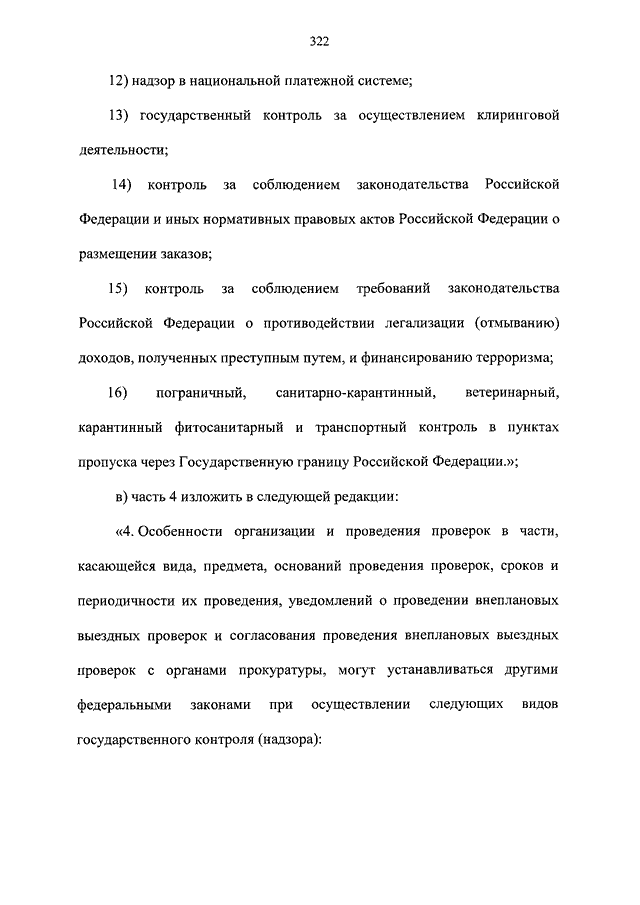 322

12) надзор в национальной платежной системе;

13) государственный контроль за осуществлением клиринговой деятельности;

14) контроль за соблюдением законодательства Российской Федерации и иных нормативных правовых актов Российской Федерации о размещении заказов;

15) контроль за соблюдением требований законодательства Российской Федерации о противодействии легализации (отмыванию) доходов, полученных преступным путем, и финансированию терроризма;

16) пограничный, санитарно-карантинный, ветеринарный, карантинный фитосанитарный и транспортный контроль в пунктах пропуска через Государственную границу Российской Федерации.»;

в) часть 4 изложить в следующей редакции:

«4. Особенности организации и проведения проверок в части, касающейся вида, предмета, оснований проведения проверок, сроков и периодичности их проведения, уведомлений о проведении внеплановых выездных проверок и согласования проведения внеплановых выездных проверок с органами прокуратуры, могут устанавливаться другими федеральными законами при осуществлении следующих видов государственного контроля (надзора):